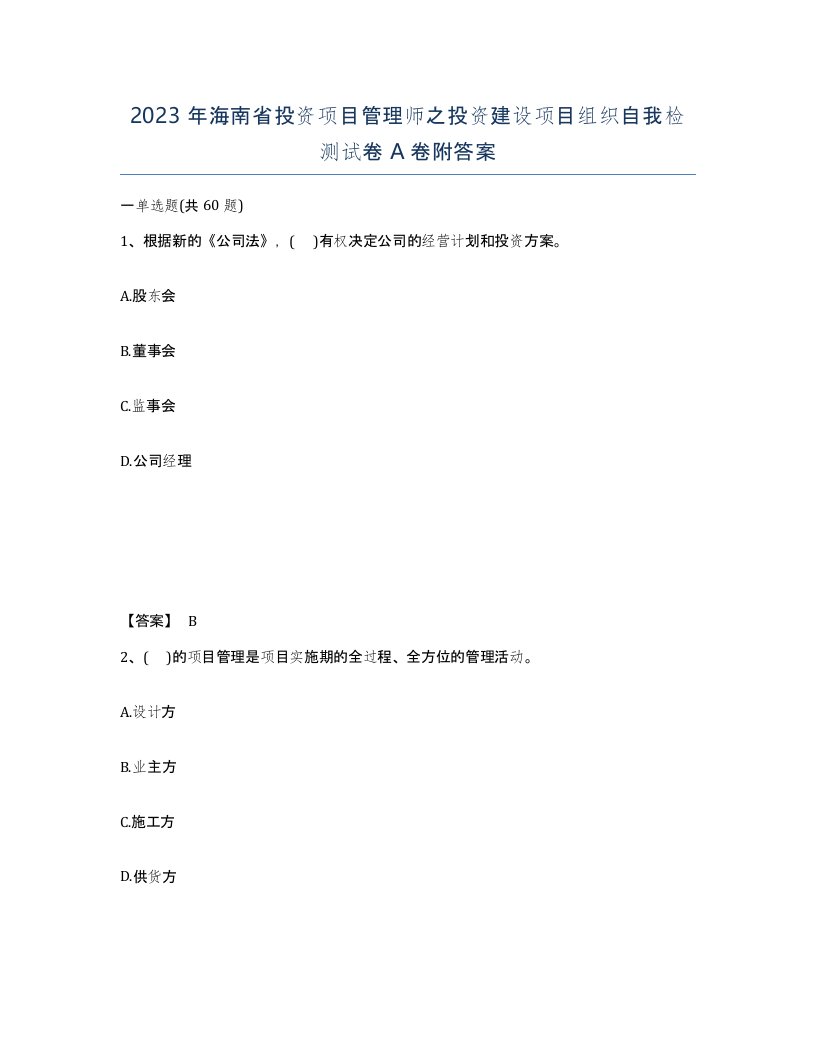 2023 年海南省投资项目管理师之投资建设项目组织自我检测试卷 A 卷附答案

一单选题(共 60 题)

1、根据新的《公司法》，( )有权决定公司的经营计划和投资方案。

A.股东会

B.董事会

C.监事会

D.公司经理

【答案】 B

2、( )的项目管理是项目实施期的全过程、全方位的管理活动。

A.设计方

B.业主方

C.施工方

D.供货方